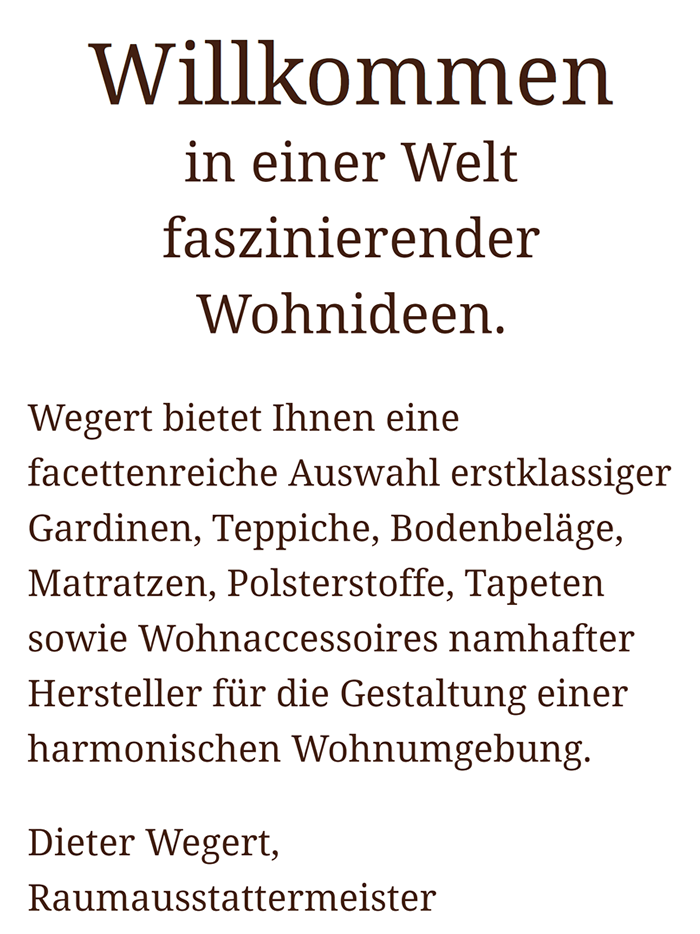 Willkommen
in einer Welt faszinierender Wohnideen.

Wegert bietet Ihnen eine facettenreiche Auswahl erstklassiger Gardinen, Teppiche, Bodenbeläge, Matratzen, Polsterstoffe, Tapeten sowie Wohnaccessoires namhafter Hersteller für die Gestaltung einer harmonischen Wohnumgebung.

Dieter Wegert,
Raumausstattermeister